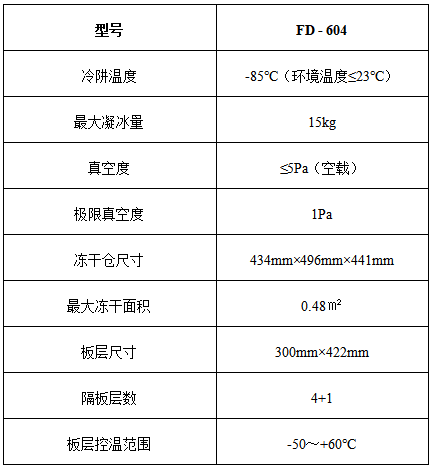 | 型号 | FD - 604 |
|---|---|
| 冷阱温度 | -85℃（环境温度≤23℃） |
| 最大凝冰量 | 15kg |
| 真空度 | ≤5Pa（空载） |
| 极限真空度 | 1Pa |
| 冻干仓尺寸 | 434mm×496mm×441mm |
| 最大冻干面积 | 0.48㎡ |
| 板层尺寸 | 300mm×422mm |
| 隔板层数 | 4+1 |
| 板层控温范围 | -50～+60℃ |